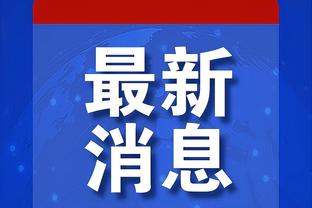 最新
消息